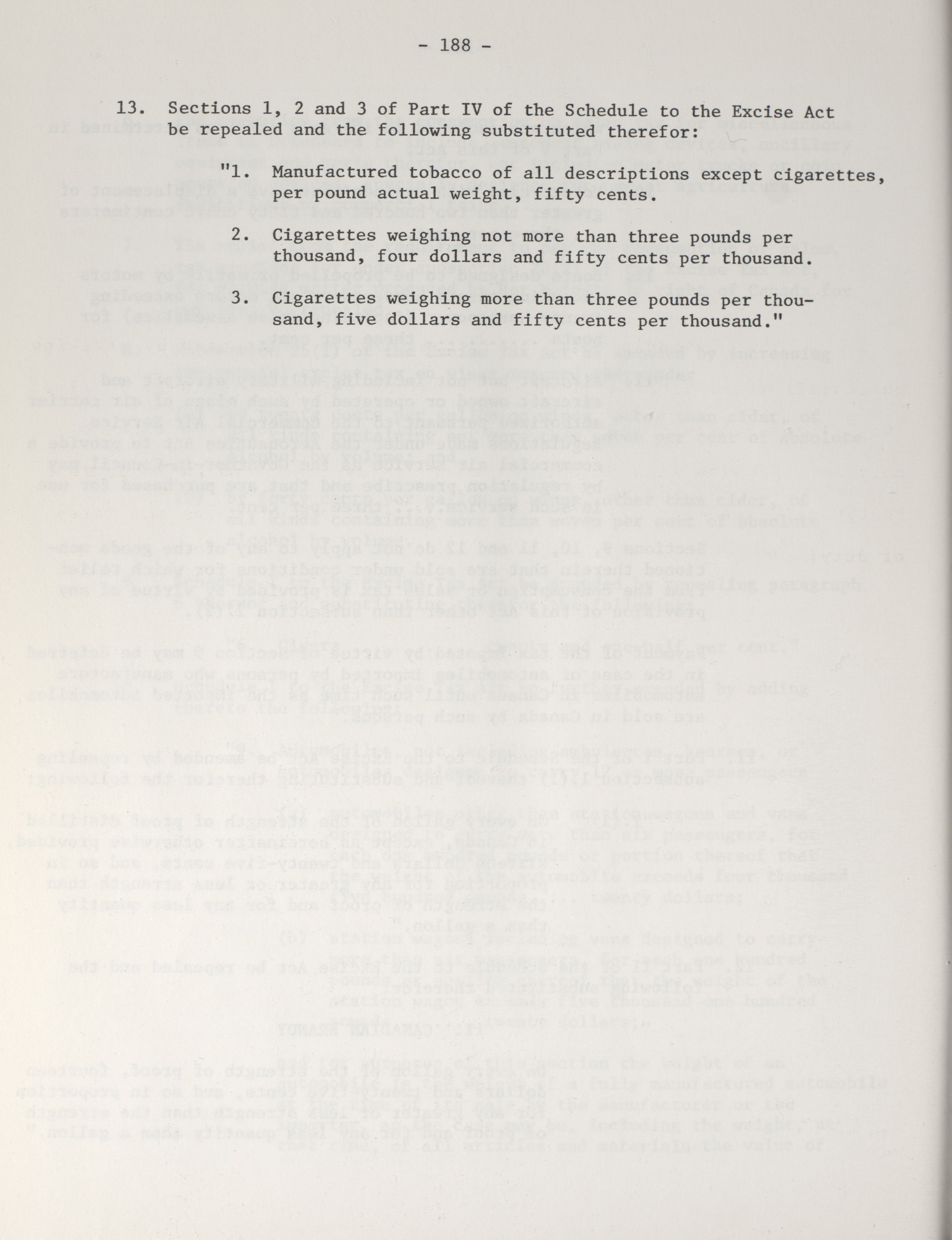 - 188 -

13. Sections 1, 2 and 3 of Part IV of the Schedule to the Excise Act be repealed and the following substituted therefor:

"1. Manufactured tobacco of all descriptions except cigarettes, per pound actual weight, fifty cents.

2. Cigarettes weighing not more than three pounds per thousand, four dollars and fifty cents per thousand.

3. Cigarettes weighing more than three pounds per thousand, five dollars and fifty cents per thousand."